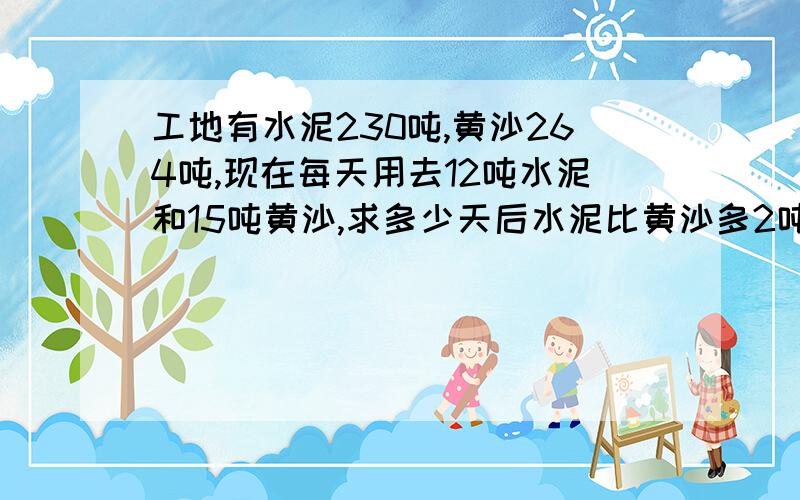 工地有水泥230吨,黄沙264吨,现在每天用去12吨水泥和15吨黄沙,求多少天后水泥比黄沙多2吨